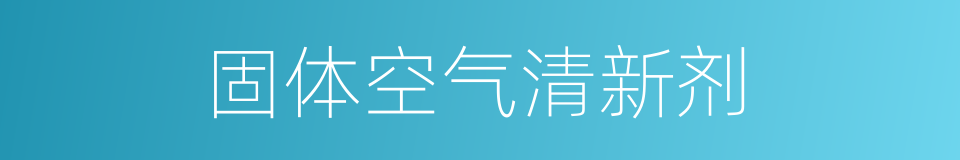 固体空气清新剂